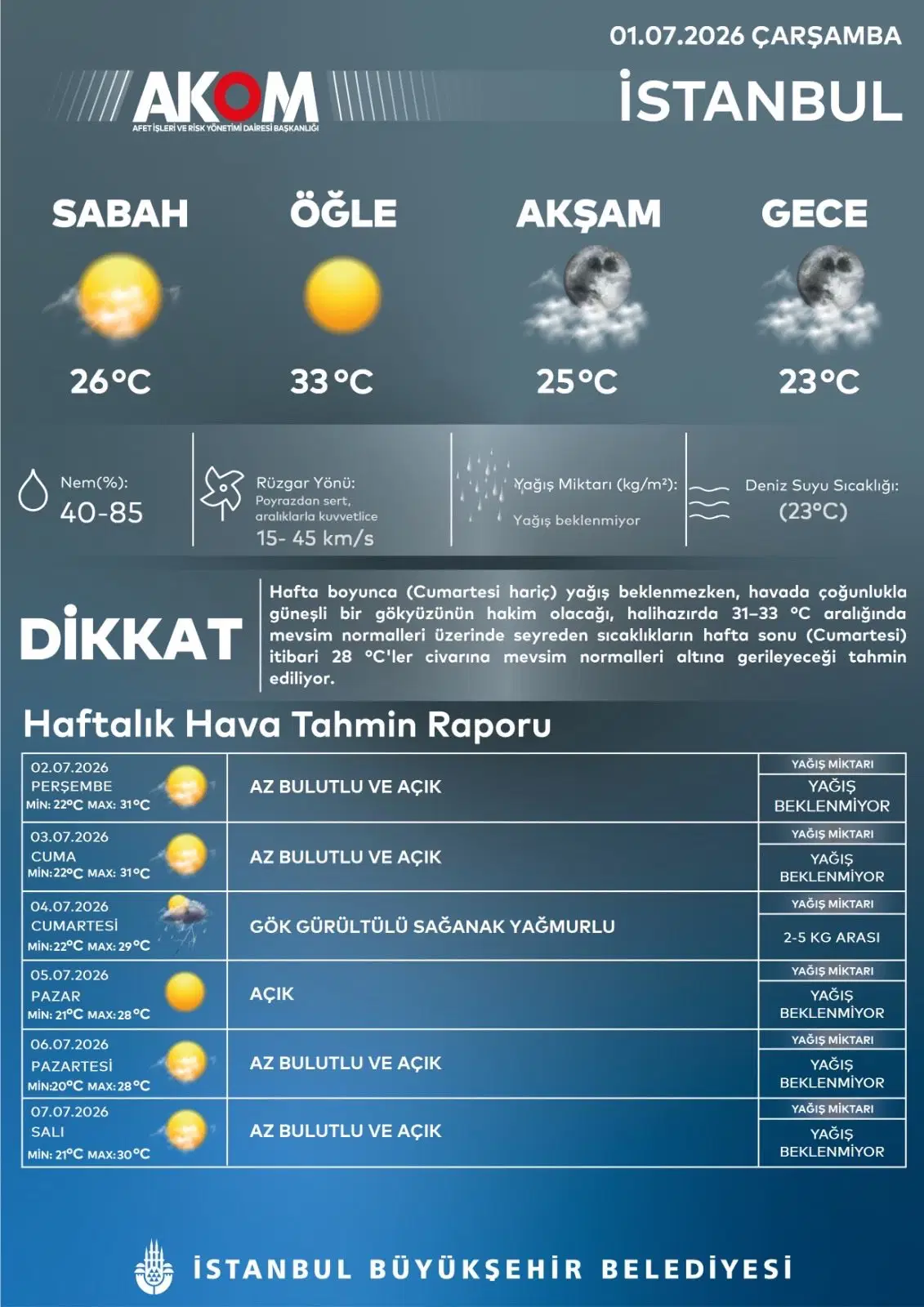 01.07.2026 ÇARŞAMBA

AKOM
AFET İŞLERİ VE RİSK YÖNETİMİ DAİRESİ BAŞKANLIĞI

İSTANBUL

SABAH
26°C

ÖĞLE
33°C

AKŞAM
25°C

GECE
23°C

Nem(%):
40-85

Rüzgar Yönü:
Poyrazdan sert, aralıklarla kuvvetlice
15- 45 km/s

Yağış Miktarı (kg/m²):
Yağış beklenmiyor

Deniz Suyu Sıcaklığı:
(23°C)

DİKKAT

Hafta boyunca (Cumartesi hariç) yağış beklenmezken, havada çoğunlukla güneşli bir gökyüzünün hakim olacağı, halihazırda 31–33 °C aralığında mevsim normalleri üzerinde seyreden sıcaklıkların hafta sonu (Cumartesi) itibari 28 °C'ler civarına mevsim normalleri altına gerileyeceği tahmin ediliyor.

Haftalık Hava Tahmin Raporu

02.07.2026
PERŞEMBE
MİN: 22°C MAX: 31°C
AZ BULUTLU VE AÇIK
YAĞIŞ MİKTARI
YAĞIŞ BEKLENMİYOR

03.07.2026
CUMA
MİN:22°C MAX: 31°C
AZ BULUTLU VE AÇIK
YAĞIŞ MİKTARI
YAĞIŞ BEKLENMİYOR

04.07.2026
CUMARTESİ
MİN:22°C MAX: 29°C
GÖK GÜRÜLTÜLÜ SAĞANAK YAĞMURLU
YAĞIŞ MİKTARI
2-5 KG ARASI

05.07.2026
PAZAR
MİN: 21°C MAX:28°C
AÇIK
YAĞIŞ MİKTARI
YAĞIŞ BEKLENMİYOR

06.07.2026
PAZARTESİ
MİN:20°C MAX:28°C
AZ BULUTLU VE AÇIK
YAĞIŞ MİKTARI
YAĞIŞ BEKLENMİYOR

07.07.2026
SALI
MİN: 21°C MAX:30°C
AZ BULUTLU VE AÇIK
YAĞIŞ MİKTARI
YAĞIŞ BEKLENMİYOR

İSTANBUL BÜYÜKŞEHİR BELEDİYESİ